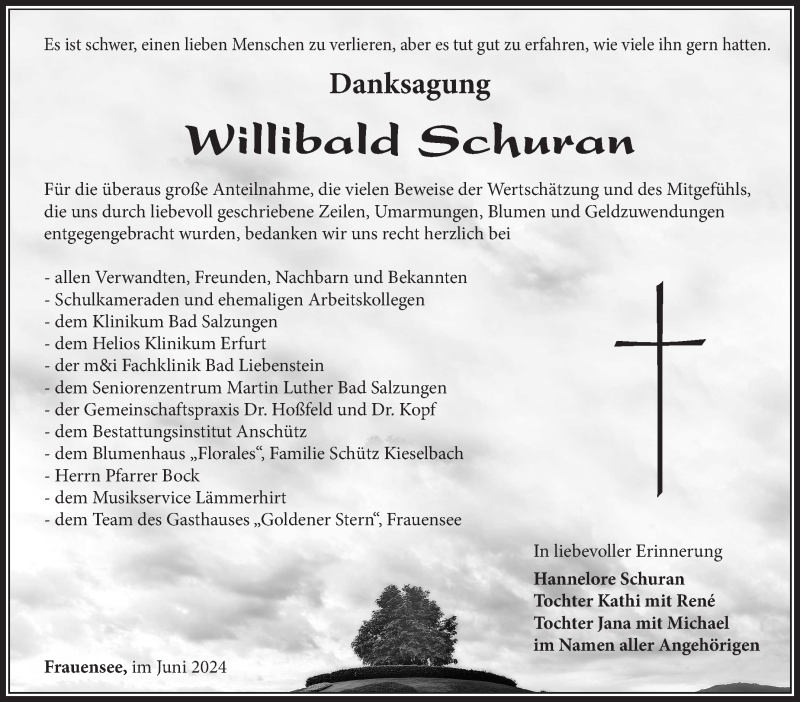 Es ist schwer, einen lieben Menschen zu verlieren, aber es tut gut zu erfahren, wie viele ihn gern hatten.

Danksagung

Willibald Schuran

Für die überaus große Anteilnahme, die vielen Beweise der Wertschätzung und des Mitgefühls, die uns durch liebevoll geschriebene Zeilen, Umarmungen, Blumen und Geldzuwendungen entgegengebracht wurden, bedanken wir uns recht herzlich bei

- allen Verwandten, Freunden, Nachbarn und Bekannten
- Schulkameraden und ehemaligen Arbeitskollegen
- dem Klinikum Bad Salzungen
- dem Helios Klinikum Erfurt
- der m&i Fachklinik Bad Liebenstein
- dem Seniorenzentrum Martin Luther Bad Salzungen
- der Gemeinschaftspraxis Dr. Hoßfeld und Dr. Kopf
- dem Bestattungsinstitut Anschütz
- dem Blumenhaus „Florales“, Familie Schütz Kieselbach
- Herrn Pfarrer Bock
- dem Musikservice Lämmerhirt
- dem Team des Gasthauses „Goldener Stern“, Frauensee

In liebevoller Erinnerung

Hannelore Schuran
Tochter Kathi mit René
Tochter Jana mit Michael
im Namen aller Angehörigen

Frauensee, im Juni 2024